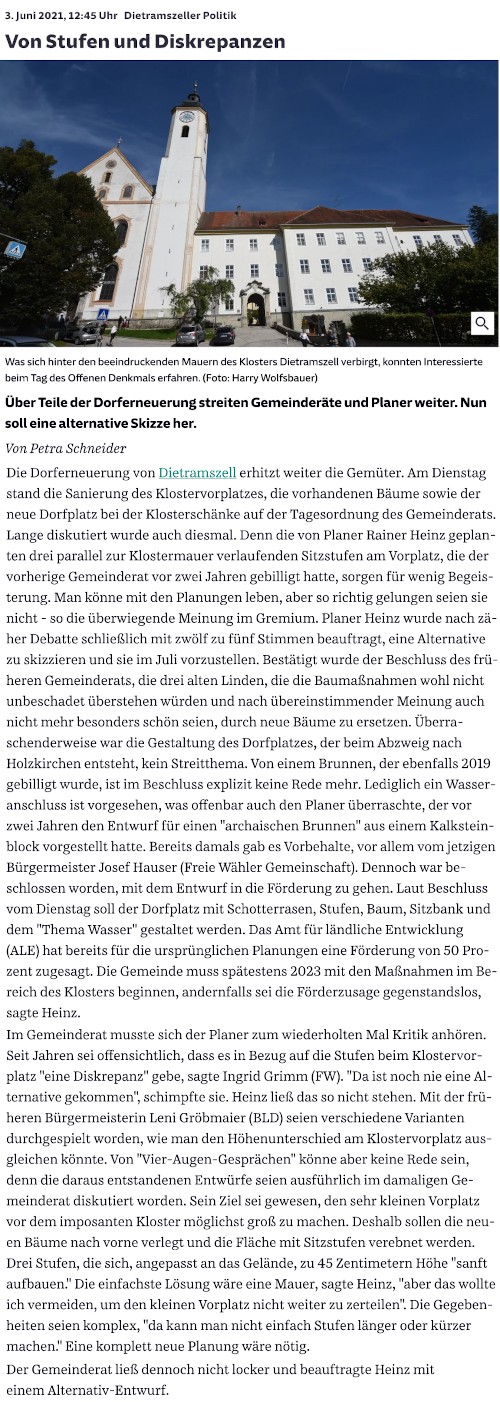 3. Juni 2021, 12:45 Uhr Dietramszeller Politik

Von Stufen und Diskrepanzen

Was sich hinter den beeindruckenden Mauern des Klosters Dietramszell verbirgt, konnten Interessierte beim Tag des Offenen Denkmals erfahren. (Foto: Harry Wolfsbauer)

Über Teile der Dorferneuerung streiten Gemeinderäte und Planer weiter. Nun soll eine alternative Skizze her.

Von Petra Schneider

Die Dorferneuerung von Dietramszell erhitzt weiter die Gemüter. Am Dienstag stand die Sanierung des Klostervorplatzes, die vorhandenen Bäume sowie der neue Dorfplatz bei der Klosterschänke auf der Tagesordnung des Gemeinderats. Lange diskutiert wurde auch diesmal. Denn die von Planer Rainer Heinz geplanten drei parallel zur Klostermauer verlaufenden Sitzstufen am Vorplatz, die der vorherige Gemeinderat vor zwei Jahren gebilligt hatte, sorgen für wenig Begeisterung. Man könne mit den Planungen leben, aber so richtig gelungen seien sie nicht - so die überwiegende Meinung im Gremium. Planer Heinz wurde nach zäher Debatte schließlich mit zwölf zu fünf Stimmen beauftragt, eine Alternative zu skizzieren und sie im Juli vorzustellen. Bestätigt wurde der Beschluss des früheren Gemeinderats, die drei alten Linden, die die Baumaßnahmen wohl nicht unbeschadet überstehen würden und nach übereinstimmender Meinung auch nicht mehr besonders schön seien, durch neue Bäume zu ersetzen. Überraschenderweise war die Gestaltung des Dorfplatzes, der beim Abzweig nach Holzkirchen entsteht, kein Streitthema. Von einem Brunnen, der ebenfalls 2019 gebilligt wurde, ist im Beschluss explizit keine Rede mehr. Lediglich ein Wasseranschluss ist vorgesehen, was offenbar auch den Planer überraschte, der vor zwei Jahren den Entwurf für einen "archaischen Brunnen" aus einem Kalksteinblock vorgestellt hatte. Bereits damals gab es Vorbehalte, vor allem vom jetzigen Bürgermeister Josef Hauser (Freie Wähler Gemeinschaft). Dennoch war beschlossen worden, mit dem Entwurf in die Förderung zu gehen. Laut Beschluss vom Dienstag soll der Dorfplatz mit Schotterrasen, Stufen, Baum, Sitzbank und dem "Thema Wasser" gestaltet werden. Das Amt für ländliche Entwicklung (ALE) hat bereits für die ursprünglichen Planungen eine Förderung von 50 Prozent zugesagt. Die Gemeinde muss spätestens 2023 mit den Maßnahmen im Bereich des Klosters beginnen, andernfalls sei die Förderzusage gegenstandslos, sagte Heinz.
Im Gemeinderat musste sich der Planer zum wiederholten Mal Kritik anhören. Seit Jahren sei offensichtlich, dass es in Bezug auf die Stufen beim Klostervorplatz "eine Diskrepanz" gebe, sagte Ingrid Grimm (FW). "Da ist noch nie eine Alternative gekommen", schimpfte sie. Heinz ließ das so nicht stehen. Mit der früheren Bürgermeisterin Leni Gröbmaier (BLD) seien verschiedene Varianten durchgespielt worden, wie man den Höhenunterschied am Klostervorplatz ausgleichen könnte. Von "Vier-Augen-Gesprächen" könne aber keine Rede sein, denn die daraus entstandenen Entwürfe seien ausführlich im damaligen Gemeinderat diskutiert worden. Sein Ziel sei gewesen, den sehr kleinen Vorplatz vor dem imposanten Kloster möglichst groß zu machen. Deshalb sollen die neuen Bäume nach vorne verlegt und die Fläche mit Sitzstufen verebnet werden. Drei Stufen, die sich, angepasst an das Gelände, zu 45 Zentimetern Höhe "sanft aufbauen." Die einfachste Lösung wäre eine Mauer, sagte Heinz, "aber das wollte ich vermeiden, um den kleinen Vorplatz nicht weiter zu zerteilen". Die Gegebenheiten seien komplex, "da kann man nicht einfach Stufen länger oder kürzer machen." Eine komplett neue Planung wäre nötig.
Der Gemeinderat ließ dennoch nicht locker und beauftragte Heinz mit einem Alternativ-Entwurf.